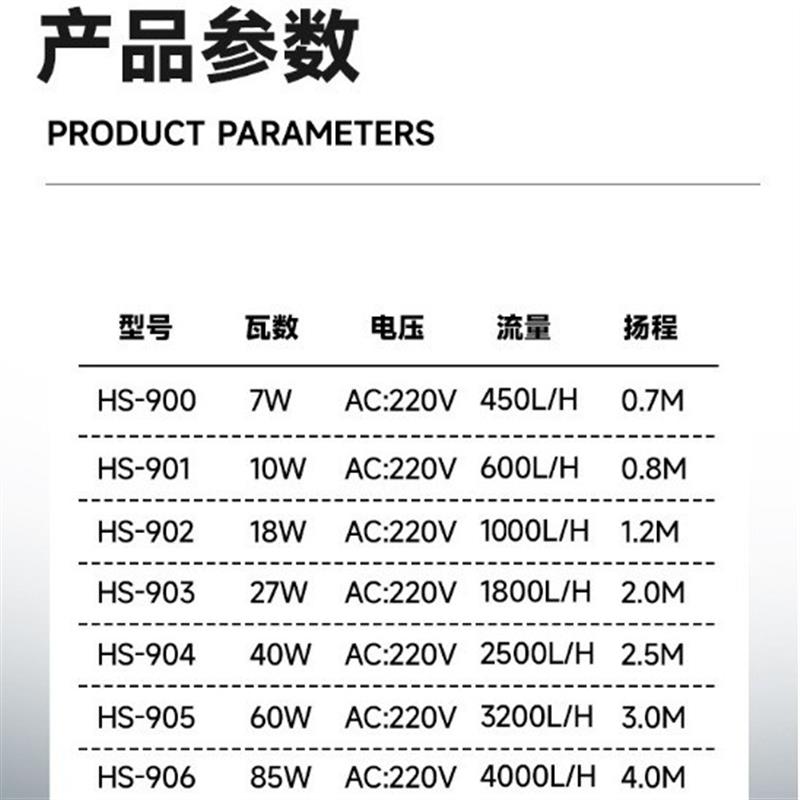 产品参数

PRODUCT PARAMETERS

| 型号 | 瓦数 | 电压 | 流量 | 扬程 |
|---|---|---|---|---|
| HS-900 | 7W | AC:220V | 450L/H | 0.7M |
| HS-901 | 10W | AC:220V | 600L/H | 0.8M |
| HS-902 | 18W | AC:220V | 1000L/H | 1.2M |
| HS-903 | 27W | AC:220V | 1800L/H | 2.0M |
| HS-904 | 40W | AC:220V | 2500L/H | 2.5M |
| HS-905 | 60W | AC:220V | 3200L/H | 3.0M |
| HS-906 | 85W | AC:220V | 4000L/H | 4.0M |